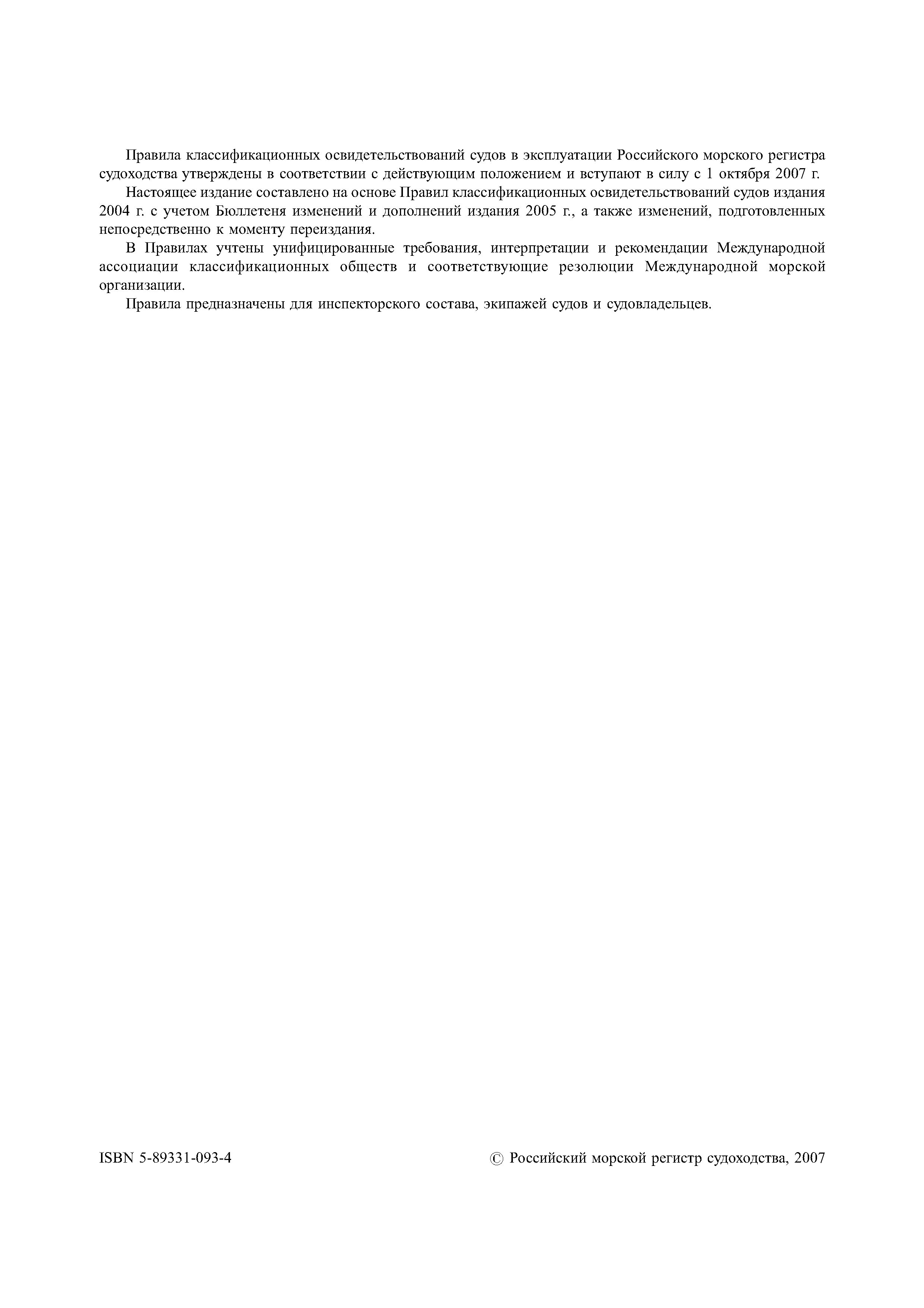 Правила классификационных освидетельствований судов в эксплуатации Российского морского регистра судоходства утверждены в соответствии с действующим положением и вступают в силу с 1 октября 2007 г.

Настоящее издание составлено на основе Правил классификационных освидетельствований судов издания 2004 г. с учетом Бюллетеня изменений и дополнений издания 2005 г., а также изменений, подготовленных непосредственно к моменту переиздания.

В Правилах учтены унифицированные требования, интерпретации и рекомендации Международной ассоциации классификационных обществ и соответствующие резолюции Международной морской организации.

Правила предназначены для инспекторского состава, экипажей судов и судовладельцев.

ISBN 5-89331-093-4

© Российский морской регистр судоходства, 2007